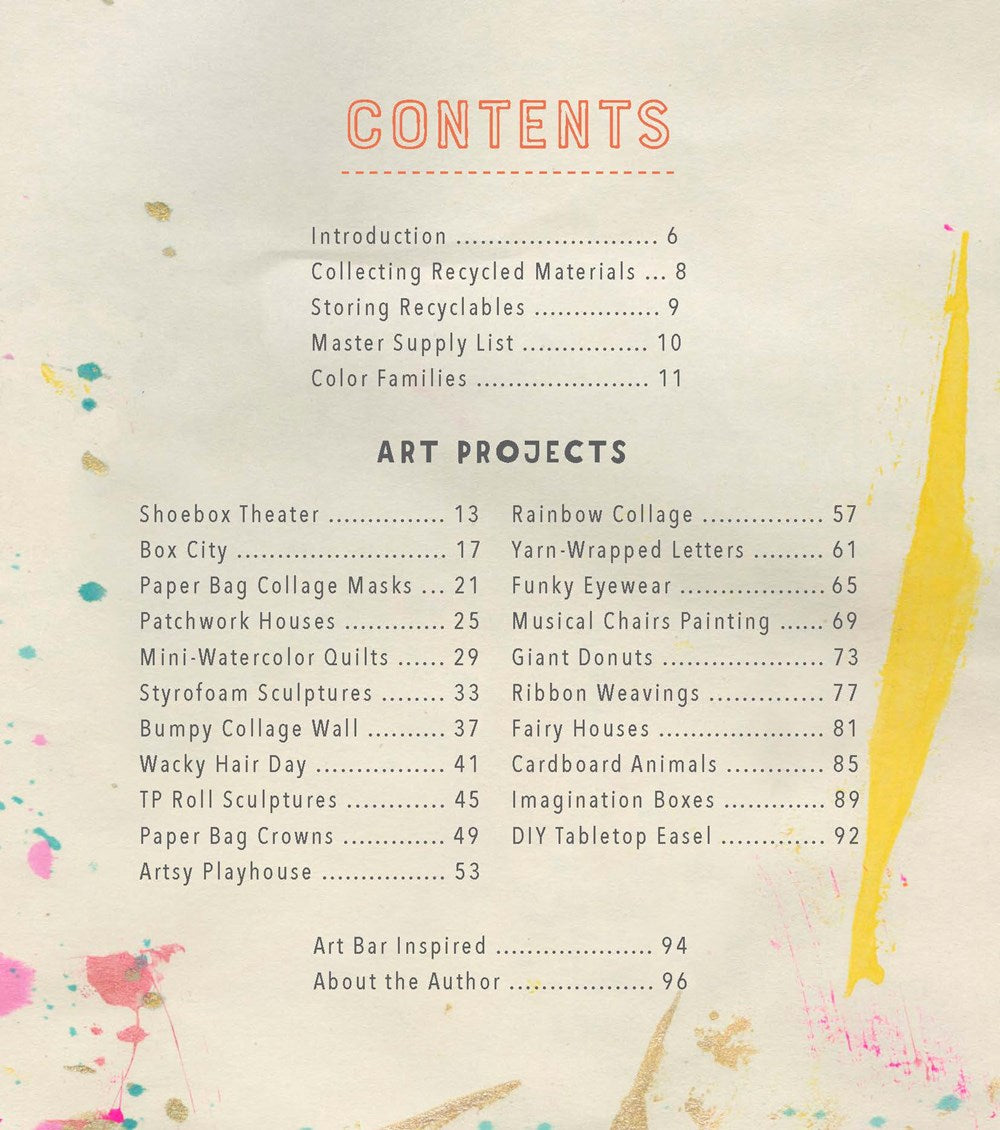 CONTENTS

Introduction 6
Collecting Recycled Materials 8
Storing Recyclables 9
Master Supply List 10
Color Families 11

ART PROJECTS

Shoebox Theater 13
Box City 17
Paper Bag Collage Masks 21
Patchwork Houses 25
Mini-Watercolor Quilts 29
Styrofoam Sculptures 33
Bumpy Collage Wall 37
Wacky Hair Day 41
TP Roll Sculptures 45
Paper Bag Crowns 49
Artsy Playhouse 53

Rainbow Collage 57
Yarn-Wrapped Letters 61
Funky Eyewear 65
Musical Chairs Painting 69
Giant Donuts 73
Ribbon Weavings 77
Fairy Houses 81
Cardboard Animals 85
Imagination Boxes 89
DIY Tabletop Easel 92

Art Bar Inspired 94
About the Author 96